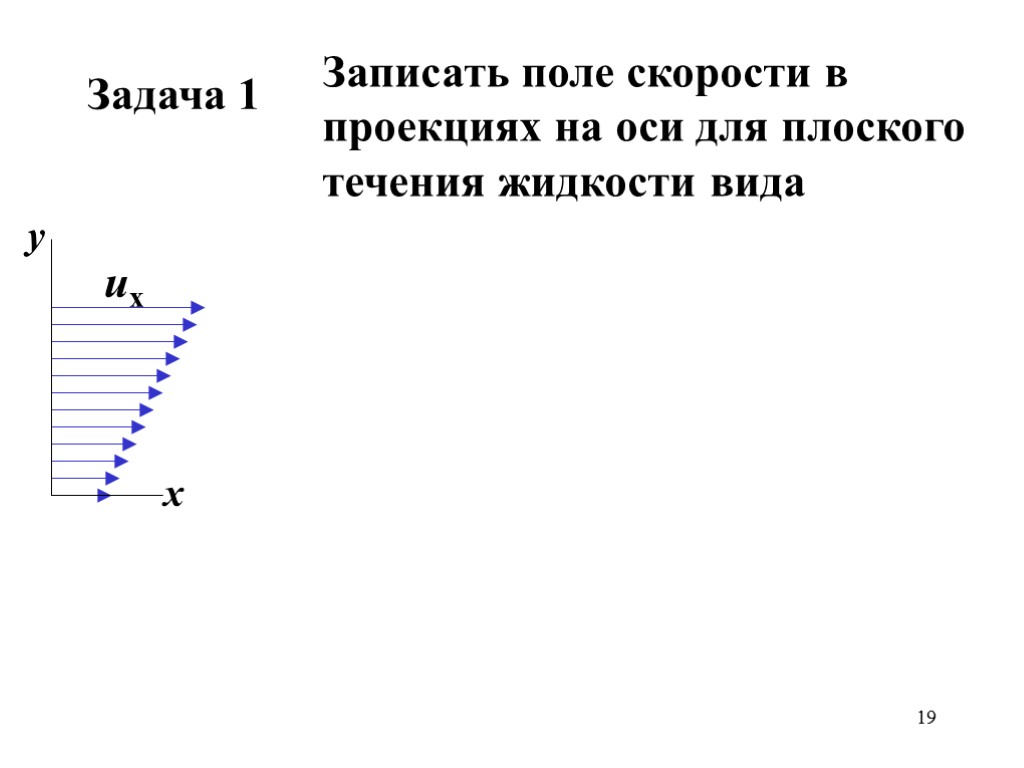 Задача 1

Записать поле скорости в проекциях на оси для плоского течения жидкости вида

$y$

$u_x$

$x$

19